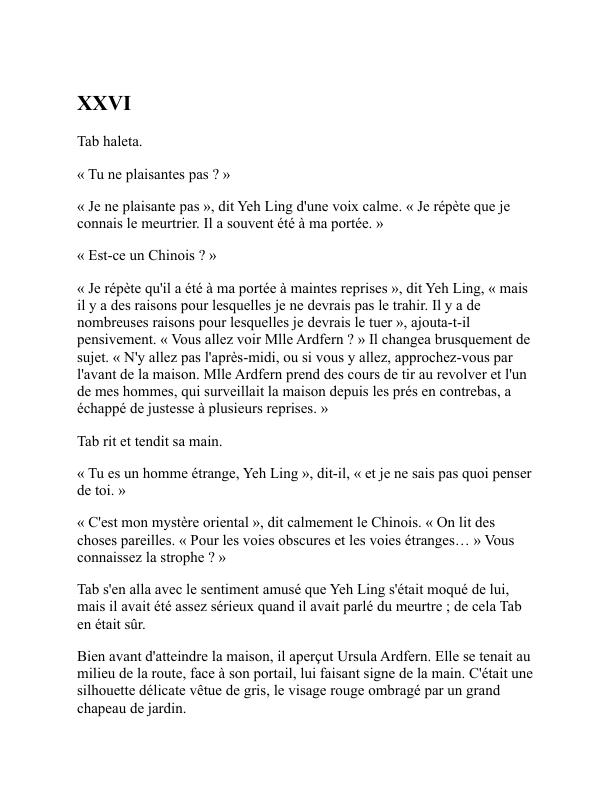 XXVI

Tab haleta.

« Tu ne plaisantes pas ? »

« Je ne plaisante pas », dit Yeh Ling d'une voix calme. « Je répète que je connais le meurtrier. Il a souvent été à ma portée. »

« Est-ce un Chinois ? »

« Je répète qu'il a été à ma portée à maintes reprises », dit Yeh Ling, « mais il y a des raisons pour lesquelles je ne devrais pas le trahir. Il y a de nombreuses raisons pour lesquelles je devrais le tuer », ajouta-t-il pensivement. « Vous allez voir Mlle Ardfern ? » Il changea brusquement de sujet. « N'y allez pas l'après-midi, ou si vous y allez, approchez-vous par l'avant de la maison. Mlle Ardfern prend des cours de tir au revolver et l'un de mes hommes, qui surveillait la maison depuis les prés en contrebas, a échappé de justesse à plusieurs reprises. »

Tab rit et tendit sa main.

« Tu es un homme étrange, Yeh Ling », dit-il, « et je ne sais pas quoi penser de toi. »

« C'est mon mystère oriental », dit calmement le Chinois. « On lit des choses pareilles. « Pour les voies obscures et les voies étranges… » Vous connaissez la strophe ? »

Tab s'en alla avec le sentiment amusé que Yeh Ling s'était moqué de lui, mais il avait été assez sérieux quand il avait parlé du meurtre ; de cela Tab en était sûr.

Bien avant d'atteindre la maison, il aperçut Ursula Ardfern. Elle se tenait au milieu de la route, face à son portail, lui faisant signe de la main. C'était une silhouette délicate vêtue de gris, le visage rouge ombragé par un grand chapeau de jardin.